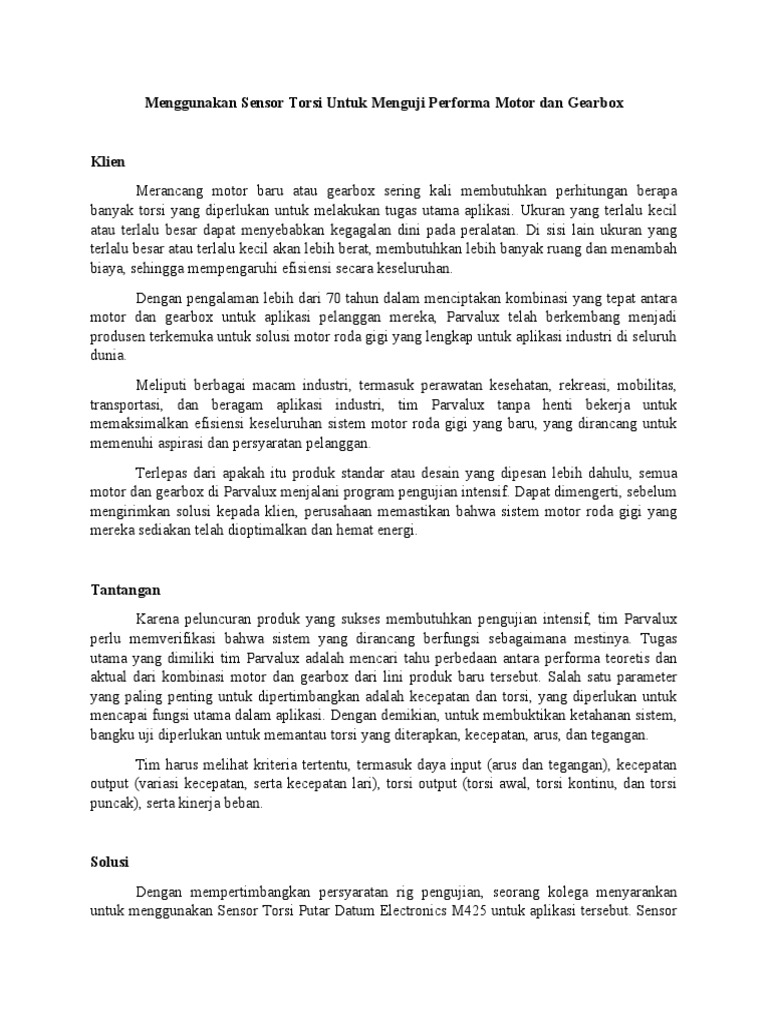 Menggunakan Sensor Torsi Untuk Menguji Performa Motor dan Gearbox

Klien

Merancang motor baru atau gearbox sering kali membutuhkan perhitungan berapa banyak torsi yang diperlukan untuk melakukan tugas utama aplikasi. Ukuran yang terlalu kecil atau terlalu besar dapat menyebabkan kegagalan dini pada peralatan. Di sisi lain ukuran yang terlalu besar atau terlalu kecil akan lebih berat, membutuhkan lebih banyak ruang dan menambah biaya, sehingga mempengaruhi efisiensi secara keseluruhan.

Dengan pengalaman lebih dari 70 tahun dalam menciptakan kombinasi yang tepat antara motor dan gearbox untuk aplikasi pelanggan mereka, Parvalux telah berkembang menjadi produsen terkemuka untuk solusi motor roda gigi yang lengkap untuk aplikasi industri di seluruh dunia.

Meliputi berbagai macam industri, termasuk perawatan kesehatan, rekreasi, mobilitas, transportasi, dan beragam aplikasi industri, tim Parvalux tanpa henti bekerja untuk memaksimalkan efisiensi keseluruhan sistem motor roda gigi yang baru, yang dirancang untuk memenuhi aspirasi dan persyaratan pelanggan.

Terlepas dari apakah itu produk standar atau desain yang dipesan lebih dahulu, semua motor dan gearbox di Parvalux menjalani program pengujian intensif. Dapat dimengerti, sebelum mengirimkan solusi kepada klien, perusahaan memastikan bahwa sistem motor roda gigi yang mereka sediakan telah dioptimalkan dan hemat energi.

Tantangan

Karena peluncuran produk yang sukses membutuhkan pengujian intensif, tim Parvalux perlu memverifikasi bahwa sistem yang dirancang berfungsi sebagaimana mestinya. Tugas utama yang dimiliki tim Parvalux adalah mencari tahu perbedaan antara performa teoretis dan aktual dari kombinasi motor dan gearbox dari lini produk baru tersebut. Salah satu parameter yang paling penting untuk dipertimbangkan adalah kecepatan dan torsi, yang diperlukan untuk mencapai fungsi utama dalam aplikasi. Dengan demikian, untuk membuktikan ketahanan sistem, bangku uji diperlukan untuk memantau torsi yang diterapkan, kecepatan, arus, dan tegangan.

Tim harus melihat kriteria tertentu, termasuk daya input (arus dan tegangan), kecepatan output (variasi kecepatan, serta kecepatan lari), torsi output (torsi awal, torsi kontinu, dan torsi puncak), serta kinerja beban.

Solusi

Dengan mempertimbangkan persyaratan rig pengujian, seorang kolega menyarankan untuk menggunakan Sensor Torsi Putar Datum Electronics M425 untuk aplikasi tersebut. Sensor